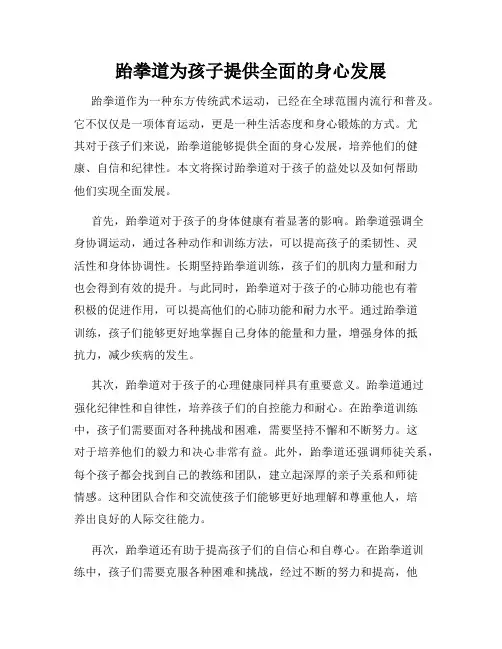 跆拳道为孩子提供全面的身心发展

跆拳道作为一种东方传统武术运动，已经在全球范围内流行和普及。它不仅仅是一项体育运动，更是一种生活态度和身心锻炼的方式。尤其对于孩子们来说，跆拳道能够提供全面的身心发展，培养他们的健康、自信和纪律性。本文将探讨跆拳道对于孩子的益处以及如何帮助他们实现全面发展。

首先，跆拳道对于孩子的身体健康有着显著的影响。跆拳道强调全身协调运动，通过各种动作和训练方法，可以提高孩子的柔韧性、灵活性和身体协调性。长期坚持跆拳道训练，孩子们的肌肉力量和耐力也会得到有效的提升。与此同时，跆拳道对于孩子的心肺功能也有着积极的促进作用，可以提高他们的心肺功能和耐力水平。通过跆拳道训练，孩子们能够更好地掌握自己身体的能量和力量，增强身体的抵抗力，减少疾病的发生。

其次，跆拳道对于孩子的心理健康同样具有重要意义。跆拳道通过强化纪律性和自律性，培养孩子们的自控能力和耐心。在跆拳道训练中，孩子们需要面对各种挑战和困难，需要坚持不懈和不断努力。这对于培养他们的毅力和决心非常有益。此外，跆拳道还强调师徒关系，每个孩子都会找到自己的教练和团队，建立起深厚的亲子关系和师徒情感。这种团队合作和交流使孩子们能够更好地理解和尊重他人，培养出良好的人际交往能力。

再次，跆拳道还有助于提高孩子们的自信心和自尊心。在跆拳道训练中，孩子们需要克服各种困难和挑战，经过不断的努力和提高，他